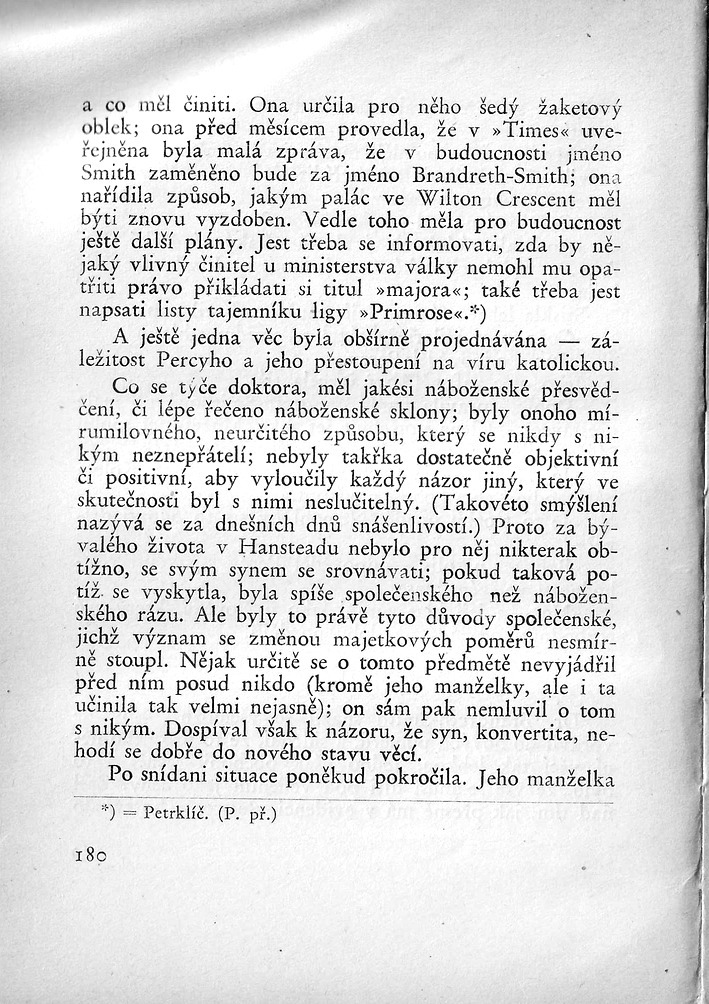 a co měl činiti. Ona určila pro něho šedý žaketový oblek; ona před měsícem provedla, že v »Times« uveřejněna byla malá zpráva, že v budoucnosti jméno Smith zaměněno bude za jméno Brandreth-Smith; ona nařídila způsob, jakým palác ve Wilton Crescent měl býti znovu vyzdoben. Vedle toho měla pro budoucnost ještě další plány. Jest třeba se informovati, zda by nějaký vlivný činitel u ministerstva války nemohl mu opatřiti právo přikládati si titul »majora«; také třeba jest napsati listy tajemníku ligy »Primrose«.*)

A ještě jedna věc byla obšírně projednávána — záležitost Percyho a jeho přestoupení na víru katolickou.

Co se týče doktora, měl jakési náboženské přesvědčení, či lépe řečeno náboženské sklony; byly onoho mírumilovného, neurčitého způsobu, který se nikdy s nikým neznepřátelí; nebyly takřka dostatečně objektivní či positivní, aby vyloučily každý názor jiný, který ve skutečnosti byl s nimi neslučitelný. (Takovéto smýšlení nazývá se za dnešních dnů snášenlivostí.) Proto za bývalého života v Hansteadu nebylo pro něj nikterak obtížno, se svým synem se srovnávati; pokud taková potíž se vyskytla, byla spíše společenského než náboženského rázu. Ale byly to právě tyto důvody společenské, jichž význam se změnou majetkových poměrů nesmírně stoupl. Nějak určitě se o tomto předmětě nevyjádřil před ním posud nikdo (kromě jeho manželky, ale i ta učinila tak velmi nejasně); on sám pak nemluvil o tom s nikým. Dospíval však k názoru, že syn, konvertita, nehodí se dobře do nového stavu věcí.

Po snídani situace poněkud pokročila. Jeho manželka

*) = Petrklíč. (P. př.)

180